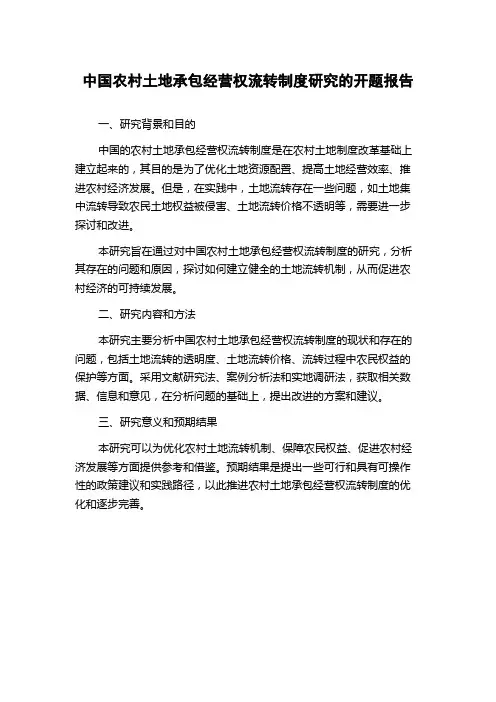 中国农村土地承包经营权流转制度研究的开题报告

一、研究背景和目的

中国的农村土地承包经营权流转制度是在农村土地制度改革基础上建立起来的，其目的是为了优化土地资源配置、提高土地经营效率、推进农村经济发展。但是，在实践中，土地流转存在一些问题，如土地集中流转导致农民土地权益被侵害、土地流转价格不透明等，需要进一步探讨和改进。

本研究旨在通过对中国农村土地承包经营权流转制度的研究，分析其存在的问题和原因，探讨如何建立健全的土地流转机制，从而促进农村经济的可持续发展。

二、研究内容和方法

本研究主要分析中国农村土地承包经营权流转制度的现状和存在的问题，包括土地流转的透明度、土地流转价格、流转过程中农民权益的保护等方面。采用文献研究法、案例分析法和实地调研法，获取相关数据、信息和意见，在分析问题的基础上，提出改进的方案和建议。

三、研究意义和预期结果

本研究可以为优化农村土地流转机制、保障农民权益、促进农村经济发展等方面提供参考和借鉴。预期结果是提出一些可行和具有可操作性的政策建议和实践路径，以此推进农村土地承包经营权流转制度的优化和逐步完善。